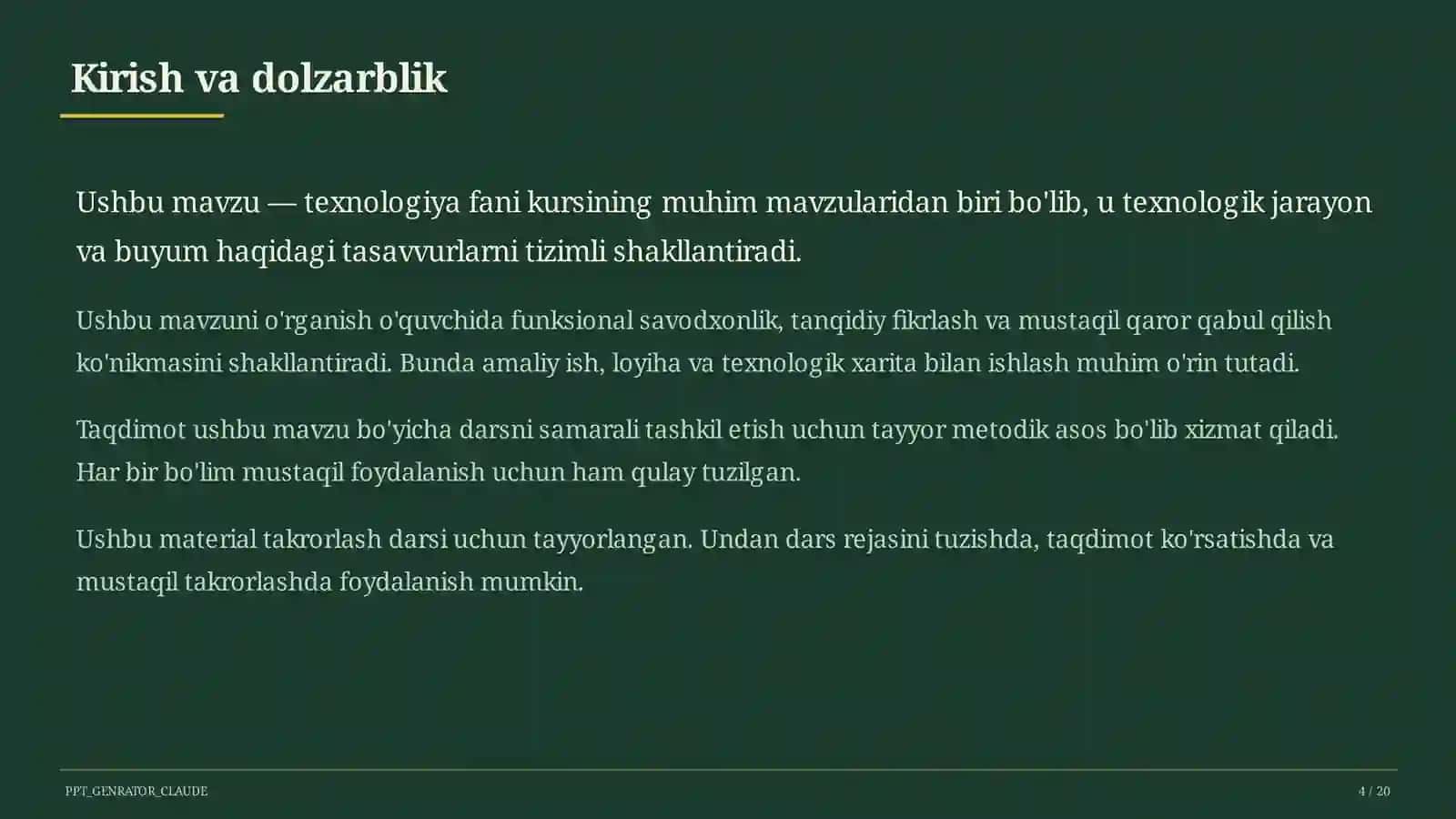 Kirish va dolzarblik

Ushbu mavzu — texnologiya fani kursining muhim mavzularidan biri bo'lib, u texnologik jarayon va buyum haqidagi tasavvurlarni tizimli shakllantiradi.

Ushbu mavzuni o'rganish o'quvchida funksional savodxonlik, tanqidiy fikrlash va mustaqil qaror qabul qilish ko'nikmasini shakllantiradi. Bunda amaliy ish, loyiha va texnologik xarita bilan ishlash muhim o'rin tutadi.

Taqdimot ushbu mavzu bo'yicha darsni samarali tashkil etish uchun tayyor metodik asos bo'lib xizmat qiladi. Har bir bo'lim mustaqil foydalanish uchun ham qulay tuzilgan.

Ushbu material takrorlash darsi uchun tayyorlangan. Undan dars rejasini tuzishda, taqdimot ko'rsatishda va mustaqil takrorlashda foydalanish mumkin.

PPT_GENRATOR_CLAUDE

4 / 20